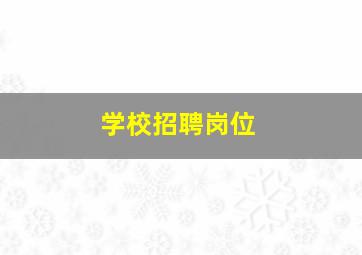 学校招聘岗位